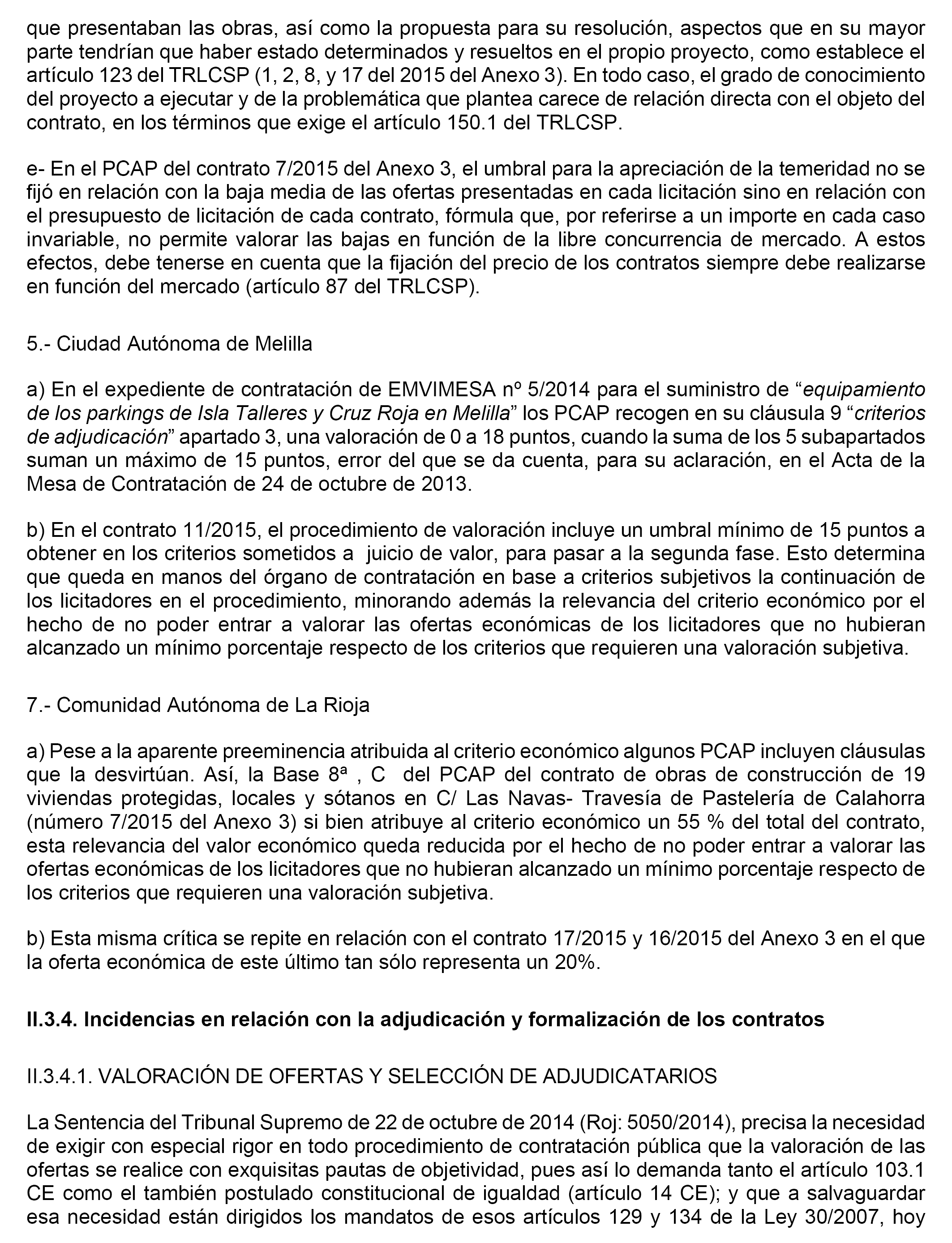 que presentaban las obras, así como la propuesta para su resolución, aspectos que en su mayor parte tendrían que haber estado determinados y resueltos en el propio proyecto, como establece el artículo 123 del TRLCSP (1, 2, 8, y 17 del 2015 del Anexo 3). En todo caso, el grado de conocimiento del proyecto a ejecutar y de la problemática que plantea carece de relación directa con el objeto del contrato, en los términos que exige el artículo 150.1 del TRLCSP.

e- En el PCAP del contrato 7/2015 del Anexo 3, el umbral para la apreciación de la temeridad no se fijó en relación con la baja media de las ofertas presentadas en cada licitación sino en relación con el presupuesto de licitación de cada contrato, fórmula que, por referirse a un importe en cada caso invariable, no permite valorar las bajas en función de la libre concurrencia de mercado. A estos efectos, debe tenerse en cuenta que la fijación del precio de los contratos siempre debe realizarse en función del mercado (artículo 87 del TRLCSP).

5.- Ciudad Autónoma de Melilla

a) En el expediente de contratación de EMVIMESA nº 5/2014 para el suministro de “equipamiento de los parkings de Isla Talleres y Cruz Roja en Melilla” los PCAP recogen en su cláusula 9 “criterios de adjudicación” apartado 3, una valoración de 0 a 18 puntos, cuando la suma de los 5 subapartados suman un máximo de 15 puntos, error del que se da cuenta, para su aclaración, en el Acta de la Mesa de Contratación de 24 de octubre de 2013.

b) En el contrato 11/2015, el procedimiento de valoración incluye un umbral mínimo de 15 puntos a obtener en los criterios sometidos a juicio de valor, para pasar a la segunda fase. Esto determina que queda en manos del órgano de contratación en base a criterios subjetivos la continuación de los licitadores en el procedimiento, minorando además la relevancia del criterio económico por el hecho de no poder entrar a valorar las ofertas económicas de los licitadores que no hubieran alcanzado un mínimo porcentaje respecto de los criterios que requieren una valoración subjetiva.

7.- Comunidad Autónoma de La Rioja

a) Pese a la aparente preeminencia atribuida al criterio económico algunos PCAP incluyen cláusulas que la desvirtúan. Así, la Base 8ª , C del PCAP del contrato de obras de construcción de 19 viviendas protegidas, locales y sótanos en C/ Las Navas- Travesía de Pastelería de Calahorra (número 7/2015 del Anexo 3) si bien atribuye al criterio económico un 55 % del total del contrato, esta relevancia del valor económico queda reducida por el hecho de no poder entrar a valorar las ofertas económicas de los licitadores que no hubieran alcanzado un mínimo porcentaje respecto de los criterios que requieren una valoración subjetiva.

b) Esta misma crítica se repite en relación con el contrato 17/2015 y 16/2015 del Anexo 3 en el que la oferta económica de este último tan sólo representa un 20%.

II.3.4. Incidencias en relación con la adjudicación y formalización de los contratos

II.3.4.1. VALORACIÓN DE OFERTAS Y SELECCIÓN DE ADJUDICATARIOS

La Sentencia del Tribunal Supremo de 22 de octubre de 2014 (Roj: 5050/2014), precisa la necesidad de exigir con especial rigor en todo procedimiento de contratación pública que la valoración de las ofertas se realice con exquisitas pautas de objetividad, pues así lo demanda tanto el artículo 103.1 CE como el también postulado constitucional de igualdad (artículo 14 CE); y que a salvaguardar esa necesidad están dirigidos los mandatos de esos artículos 129 y 134 de la Ley 30/2007, hoy